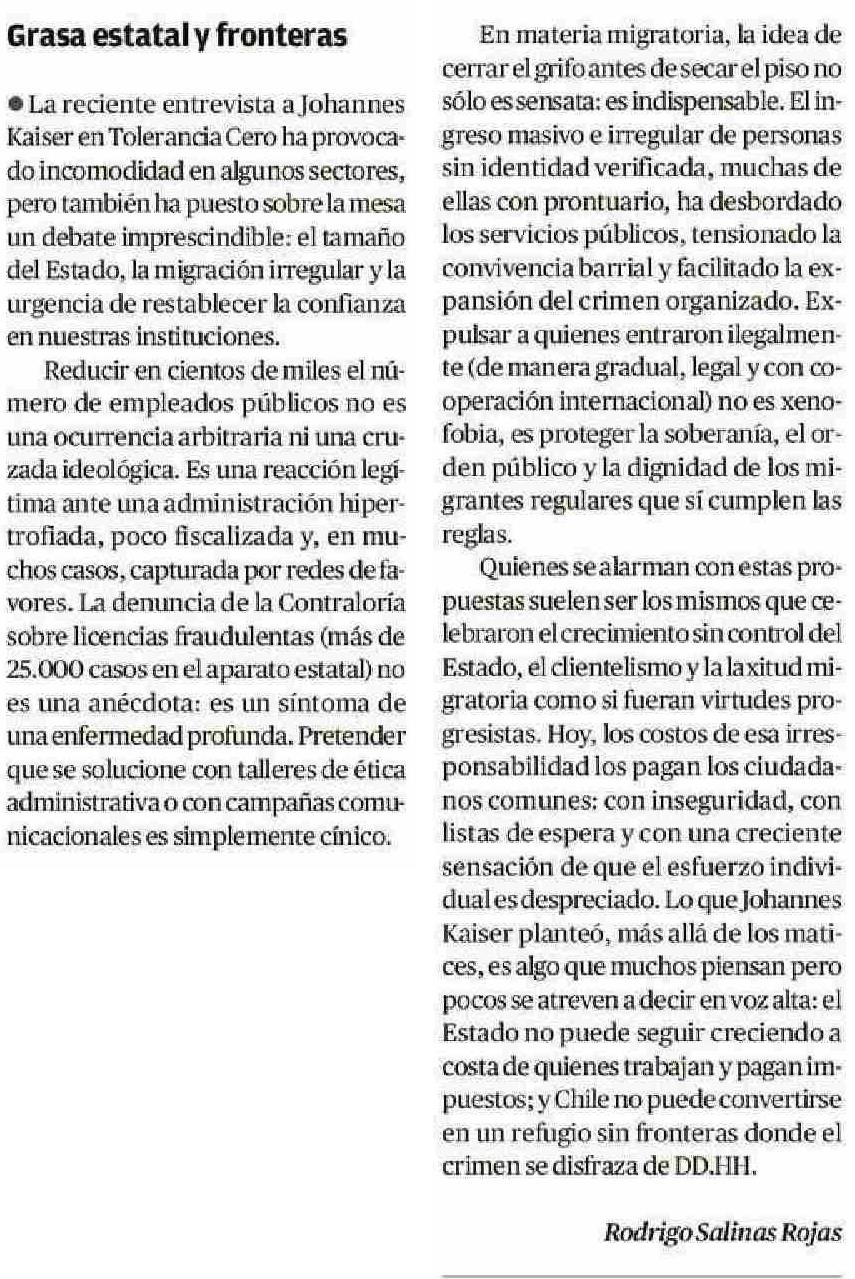 Grasa estatal y fronteras

● La reciente entrevista a Johannes Kaiser en Tolerancia Cero ha provocado incomodidad en algunos sectores, pero también ha puesto sobre la mesa un debate imprescindible: el tamaño del Estado, la migración irregular y la urgencia de restablecer la confianza en nuestras instituciones.

Reducir en cientos de miles el número de empleados públicos no es una ocurrencia arbitraria ni una cruzada ideológica. Es una reacción legítima ante una administración hipertrofiada, poco fiscalizada y, en muchos casos, capturada por redes de favores. La denuncia de la Contraloría sobre licencias fraudulentas (más de 25.000 casos en el aparato estatal) no es una anécdota: es un síntoma de una enfermedad profunda. Pretender que se solucione con talleres de ética administrativa o con campañas comunicacionales es simplemente cínico.

En materia migratoria, la idea de cerrar el grifo antes de secar el piso no sólo es sensata: es indispensable. El ingreso masivo e irregular de personas sin identidad verificada, muchas de ellas con prontuario, ha desbordado los servicios públicos, tensionado la convivencia barrial y facilitado la expansión del crimen organizado. Expulsar a quienes entraron ilegalmente (de manera gradual, legal y con cooperación internacional) no es xenofobia, es proteger la soberanía, el orden público y la dignidad de los migrantes regulares que sí cumplen las reglas.

Quienes se alarman con estas propuestas suelen ser los mismos que celebraron el crecimiento sin control del Estado, el clientelismo y la laxitud migratoria como si fueran virtudes progresistas. Hoy, los costos de esa irresponsabilidad los pagan los ciudadanos comunes: con inseguridad, con listas de espera y con una creciente sensación de que el esfuerzo individual es despreciado. Lo que Johannes Kaiser planteó, más allá de los matices, es algo que muchos piensan pero pocos se atreven a decir en voz alta: el Estado no puede seguir creciendo a costa de quienes trabajan y pagan impuestos; y Chile no puede convertirse en un refugio sin fronteras donde el crimen se disfraza de DD.HH.

Rodrigo Salinas Rojas